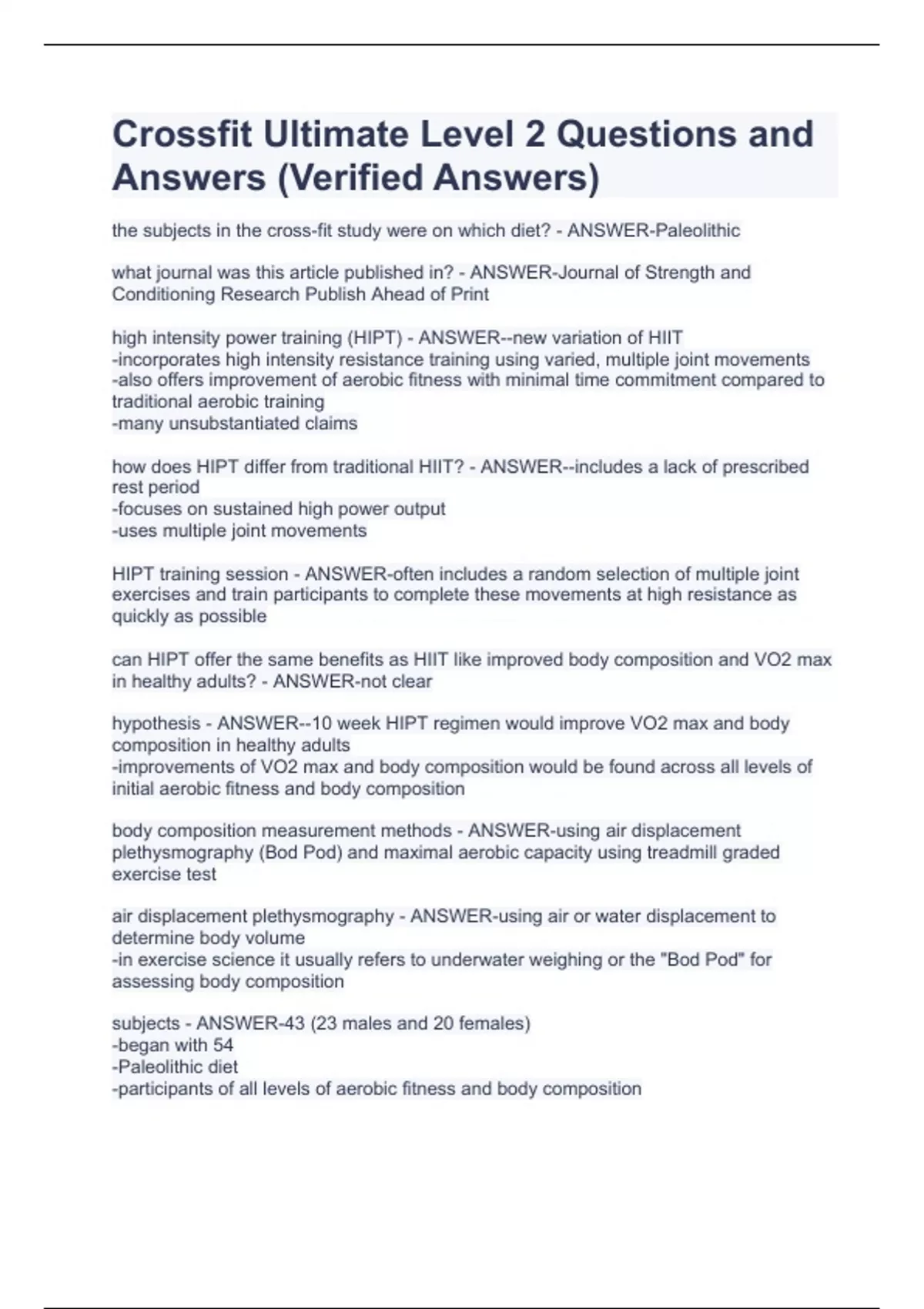 Crossfit Ultimate Level 2 Questions and Answers (Verified Answers)

the subjects in the cross-fit study were on which diet? - ANSWER-Paleolithic

what journal was this article published in? - ANSWER-Journal of Strength and Conditioning Research Publish Ahead of Print

high intensity power training (HIPT) - ANSWER--new variation of HIIT
-incorporates high intensity resistance training using varied, multiple joint movements
-also offers improvement of aerobic fitness with minimal time commitment compared to traditional aerobic training
-many unsubstantiated claims

how does HIPT differ from traditional HIIT? - ANSWER--includes a lack of prescribed rest period
-focuses on sustained high power output
-uses multiple joint movements

HIPT training session - ANSWER-often includes a random selection of multiple joint exercises and train participants to complete these movements at high resistance as quickly as possible

can HIPT offer the same benefits as HIIT like improved body composition and VO2 max in healthy adults? - ANSWER-not clear

hypothesis - ANSWER--10 week HIPT regimen would improve VO2 max and body composition in healthy adults
-improvements of VO2 max and body composition would be found across all levels of initial aerobic fitness and body composition

body composition measurement methods - ANSWER-using air displacement plethysmography (Bod Pod) and maximal aerobic capacity using treadmill graded exercise test

air displacement plethysmography - ANSWER-using air or water displacement to determine body volume
-in exercise science it usually refers to underwater weighing or the "Bod Pod" for assessing body composition

subjects - ANSWER-43 (23 males and 20 females)
-began with 54
-Paleolithic diet
-participants of all levels of aerobic fitness and body composition